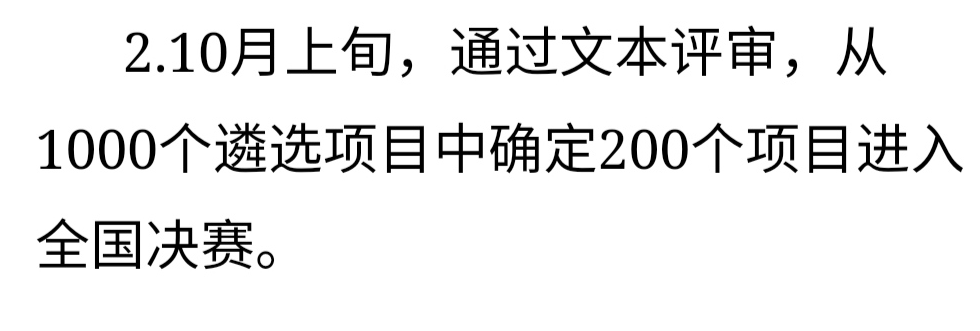 2.10月上旬，通过文本评审，从1000个遴选项目中确定200个项目进入全国决赛。